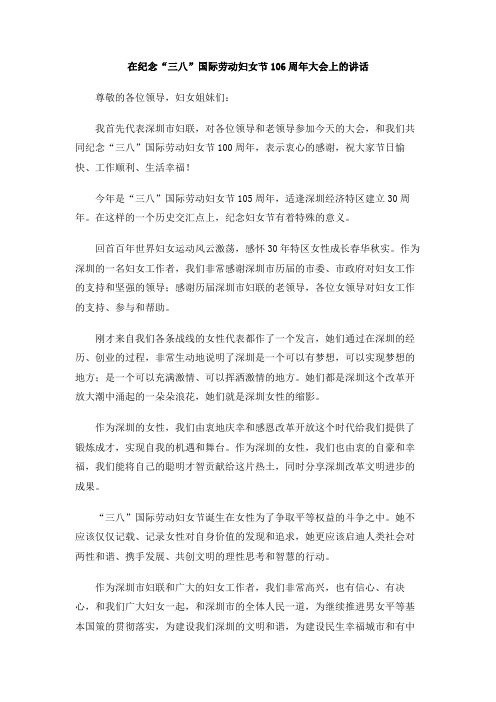 在纪念“三八”国际劳动妇女节106周年大会上的讲话

尊敬的各位领导，妇女姐妹们：

我首先代表深圳市妇联，对各位领导和老领导参加今天的大会，和我们共同纪念“三八”国际劳动妇女节100周年，表示衷心的感谢，祝大家节日愉快、工作顺利、生活幸福！

今年是“三八”国际劳动妇女节105周年，适逢深圳经济特区建立30周年。在这样的一个历史交汇点上，纪念妇女节有着特殊的意义。

回首百年世界妇女运动风云激荡，感怀30年特区女性成长春华秋实。作为深圳的一名妇女工作者，我们非常感谢深圳市历届的市委、市政府对妇女工作的支持和坚强的领导；感谢历届深圳市妇联的老领导，各位女领导对妇女工作的支持、参与和帮助。

刚才来自我们各条战线的女性代表都作了一个发言，她们通过在深圳的经历、创业的过程，非常生动地说明了深圳是一个可以有梦想，可以实现梦想的地方；是一个可以充满激情、可以挥洒激情的地方。她们都是深圳这个改革开放大潮中涌起的一朵朵浪花，她们就是深圳女性的缩影。

作为深圳的女性，我们由衷地庆幸和感恩改革开放这个时代给我们提供了锻炼成才，实现自我的机遇和舞台。作为深圳的女性，我们也由衷的自豪和幸福，我们能将自己的聪明才智贡献给这片热土，同时分享深圳改革文明进步的成果。

“三八”国际劳动妇女节诞生在女性为了争取平等权益的斗争之中。她不应该仅仅记载、记录女性对自身价值的发现和追求，她更应该启迪人类社会对两性和谐、携手发展、共创文明的理性思考和智慧的行动。

作为深圳市妇联和广大的妇女工作者，我们非常高兴，也有信心、有决心，和我们广大妇女一起，和深圳市的全体人民一道，为继续推进男女平等基本国策的贯彻落实，为建设我们深圳的文明和谐，为建设民生幸福城市和有中